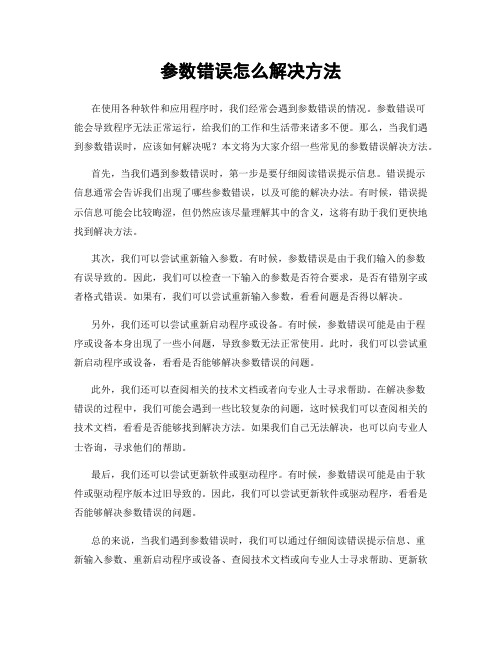 参数错误怎么解决方法

在使用各种软件和应用程序时，我们经常会遇到参数错误的情况。参数错误可能会导致程序无法正常运行，给我们的工作和生活带来诸多不便。那么，当我们遇到参数错误时，应该如何解决呢？本文将为大家介绍一些常见的参数错误解决方法。

首先，当我们遇到参数错误时，第一步是要仔细阅读错误提示信息。错误提示信息通常会告诉我们出现了哪些参数错误，以及可能的解决办法。有时候，错误提示信息可能会比较晦涩，但仍然应该尽量理解其中的含义，这将有助于我们更快地找到解决方法。

其次，我们可以尝试重新输入参数。有时候，参数错误是由于我们输入的参数有误导致的。因此，我们可以检查一下输入的参数是否符合要求，是否有错别字或者格式错误。如果有，我们可以尝试重新输入参数，看看问题是否得以解决。

另外，我们还可以尝试重新启动程序或设备。有时候，参数错误可能是由于程序或设备本身出现了一些小问题，导致参数无法正常使用。此时，我们可以尝试重新启动程序或设备，看看是否能够解决参数错误的问题。

此外，我们还可以查阅相关的技术文档或者向专业人士寻求帮助。在解决参数错误的过程中，我们可能会遇到一些比较复杂的问题，这时候我们可以查阅相关的技术文档，看看是否能够找到解决方法。如果我们自己无法解决，也可以向专业人士咨询，寻求他们的帮助。

最后，我们还可以尝试更新软件或驱动程序。有时候，参数错误可能是由于软件或驱动程序版本过旧导致的。因此，我们可以尝试更新软件或驱动程序，看看是否能够解决参数错误的问题。

总的来说，当我们遇到参数错误时，我们可以通过仔细阅读错误提示信息、重新输入参数、重新启动程序或设备、查阅技术文档或向专业人士寻求帮助、更新软